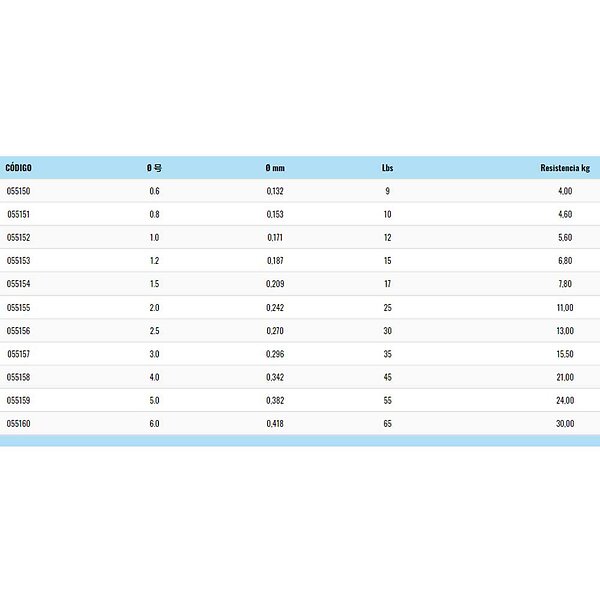 | CÓDIGO | Ø 号 | Ø mm | Lbs | Resistencia kg |
|---|---|---|---|---|
| 055150 | 0.6 | 0,132 | 9 | 4,00 |
| 055151 | 0.8 | 0,153 | 10 | 4,60 |
| 055152 | 1.0 | 0,171 | 12 | 5,60 |
| 055153 | 1.2 | 0,187 | 15 | 6,80 |
| 055154 | 1.5 | 0,209 | 17 | 7,80 |
| 055155 | 2.0 | 0,242 | 25 | 11,00 |
| 055156 | 2.5 | 0,270 | 30 | 13,00 |
| 055157 | 3.0 | 0,296 | 35 | 15,50 |
| 055158 | 4.0 | 0,342 | 45 | 21,00 |
| 055159 | 5.0 | 0,382 | 55 | 24,00 |
| 055160 | 6.0 | 0,418 | 65 | 30,00 |